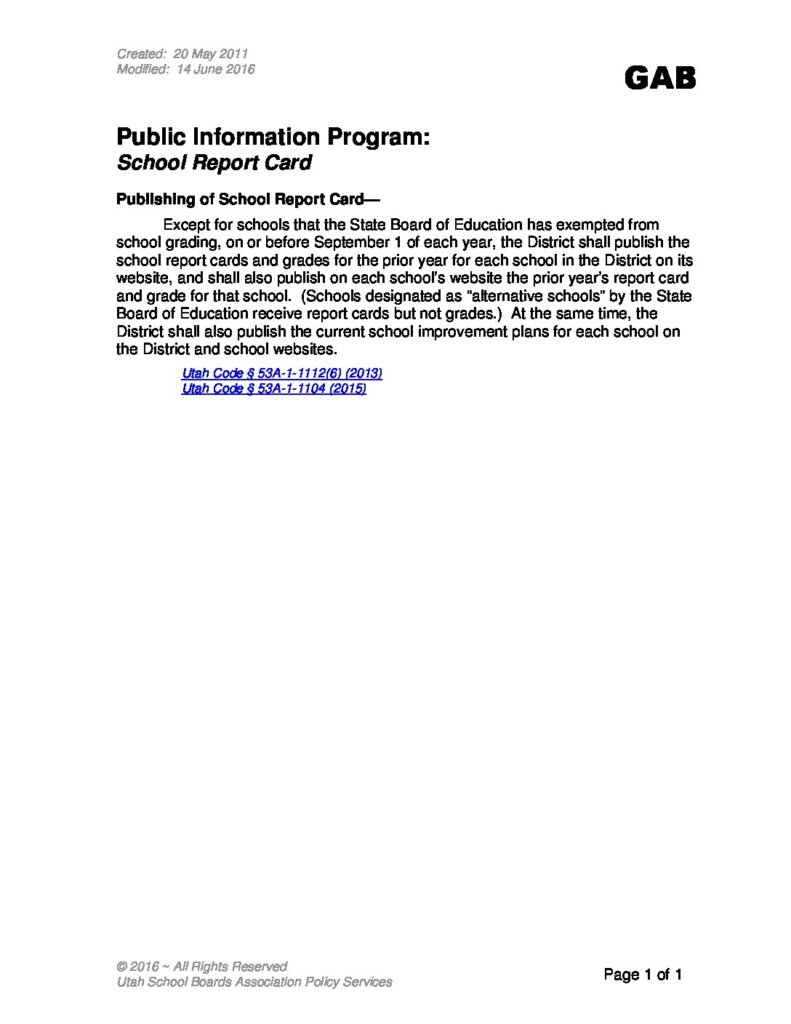 Created: 20 May 2011
Modified: 14 June 2016

GAB

Public Information Program:
School Report Card

Publishing of School Report Card—

Except for schools that the State Board of Education has exempted from school grading, on or before September 1 of each year, the District shall publish the school report cards and grades for the prior year for each school in the District on its website, and shall also publish on each school's website the prior year's report card and grade for that school. (Schools designated as "alternative schools" by the State Board of Education receive report cards but not grades.) At the same time, the District shall also publish the current school improvement plans for each school on the District and school websites.

Utah Code § 53A-1-1112(6) (2013)
Utah Code § 53A-1-1104 (2015)

© 2016 ~ All Rights Reserved
Utah School Boards Association Policy Services

Page 1 of 1